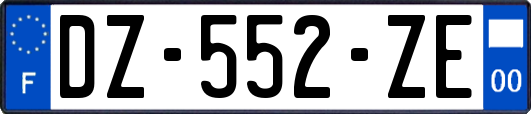 F

DZ-552-ZE

00